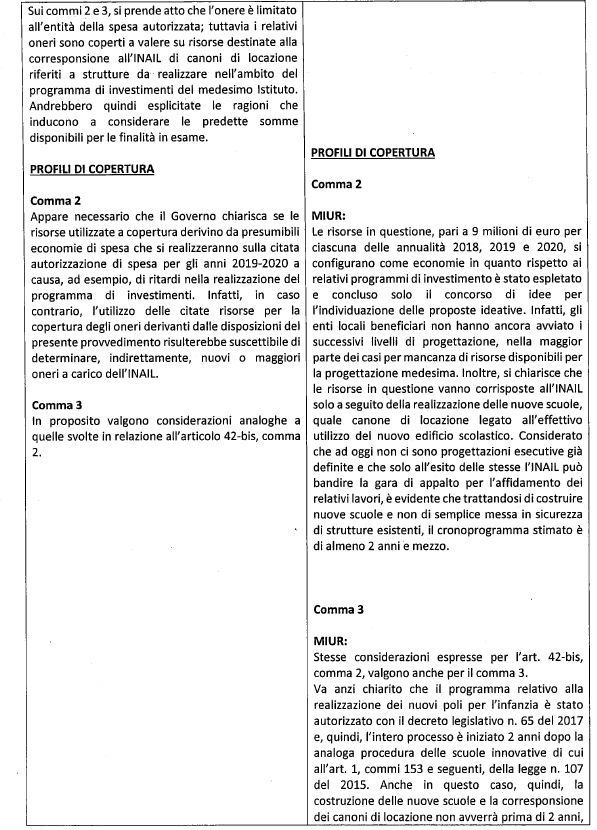 Sui commi 2 e 3, si prende atto che l'onere è limitato all'entità della spesa autorizzata; tuttavia i relativi oneri sono coperti a valere su risorse destinate alla corresponsione all'INAIL di canoni di locazione riferiti a strutture da realizzare nell'ambito del programma di investimenti del medesimo Istituto. Andrebbero quindi esplicitate le ragioni che inducono a considerare le predette somme disponibili per le finalità in esame.

PROFILI DI COPERTURA

Comma 2
Appare necessario che il Governo chiarisca se le risorse utilizzate a copertura derivino da presumibili economie di spesa che si realizzeranno sulla citata autorizzazione di spesa per gli anni 2019-2020 a causa, ad esempio, di ritardi nella realizzazione del programma di investimenti. Infatti, in caso contrario, l'utilizzo delle citate risorse per la copertura degli oneri derivanti dalle disposizioni del presente provvedimento risulterebbe suscettibile di determinare, indirettamente, nuovi o maggiori oneri a carico dell'INAIL.

Comma 3
In proposito valgono considerazioni analoghe a quelle svolte in relazione all'articolo 42-bis, comma 2.

PROFILI DI COPERTURA

Comma 2

MIUR:
Le risorse in questione, pari a 9 milioni di euro per ciascuna delle annualità 2018, 2019 e 2020, si configurano come economie in quanto rispetto ai relativi programmi di investimento è stato espletato e concluso solo il concorso di idee per l'individuazione delle proposte ideative. Infatti, gli enti locali beneficiari non hanno ancora avviato i successivi livelli di progettazione, nella maggior parte dei casi per mancanza di risorse disponibili per la progettazione medesima. Inoltre, si chiarisce che le risorse in questione vanno corrisposte all'INAIL solo a seguito della realizzazione delle nuove scuole, quale canone di locazione legato all'effettivo utilizzo del nuovo edificio scolastico. Considerato che ad oggi non ci sono progettazioni esecutive già definite e che solo all'esito delle stesse l'INAIL può bandire la gara di appalto per l'affidamento dei relativi lavori, è evidente che trattandosi di costruire nuove scuole e non di semplice messa in sicurezza di strutture esistenti, il cronoprogramma stimato è di almeno 2 anni e mezzo.

Comma 3

MIUR:
Stesse considerazioni espresse per l'art. 42-bis, comma 2, valgono anche per il comma 3.
Va anzi chiarito che il programma relativo alla realizzazione dei nuovi poli per l'infanzia è stato autorizzato con il decreto legislativo n. 65 del 2017 e, quindi, l'intero processo è iniziato 2 anni dopo la analoga procedura delle scuole innovative di cui all'art. 1, commi 153 e seguenti, della legge n. 107 del 2015. Anche in questo caso, quindi, la costruzione delle nuove scuole e la corresponsione dei canoni di locazione non avverrà prima di 2 anni,